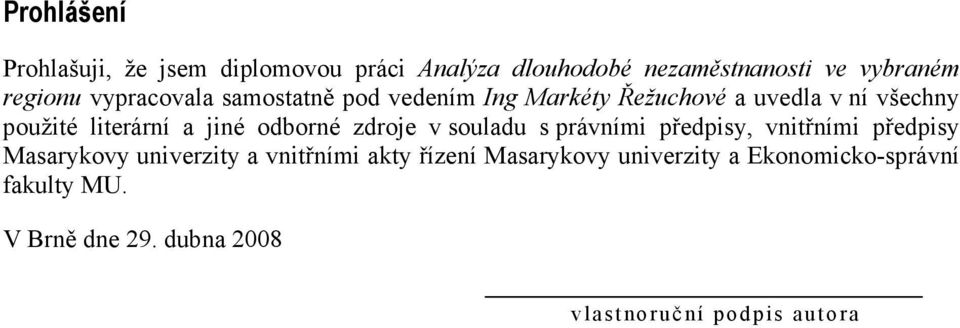 Prohlášení

Prohlašuji, že jsem diplomovou práci Analýza dlouhodobé nezaměstnanosti ve vybraném regionu vypracovala samostatně pod vedením Ing Markéty Řežuchové a uvedla v ní všechny použité literární a jiné odborné zdroje v souladu s právními předpisy, vnitřními předpisy Masarykovy univerzity a vnitřními akty řízení Masarykovy univerzity a Ekonomicko-správní fakulty MU.

V Brně dne 29. dubna 2008

vlastnoruční podpis autora